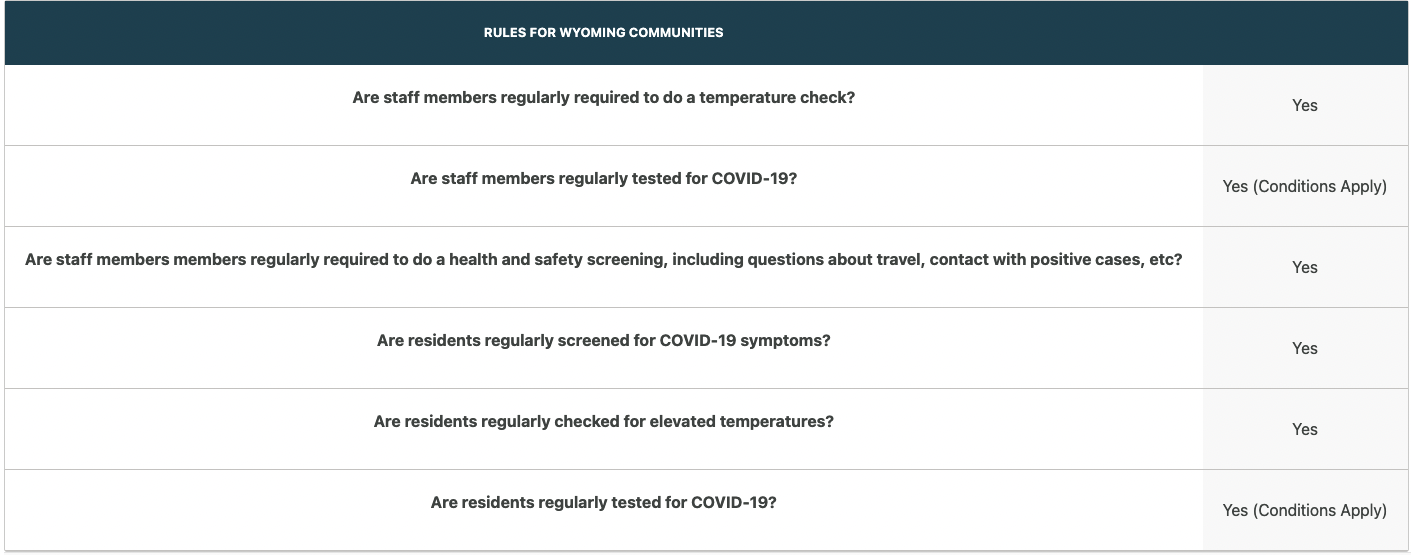 | RULES FOR WYOMING COMMUNITIES | |
|---|---|
| Are staff members regularly required to do a temperature check? | Yes |
| Are staff members regularly tested for COVID-19? | Yes (Conditions Apply) |
| Are staff members members regularly required to do a health and safety screening, including questions about travel, contact with positive cases, etc? | Yes |
| Are residents regularly screened for COVID-19 symptoms? | Yes |
| Are residents regularly checked for elevated temperatures? | Yes |
| Are residents regularly tested for COVID-19? | Yes (Conditions Apply) |